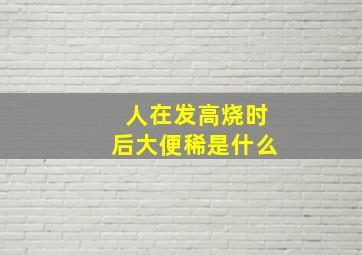 人在发高烧时
后大便稀是什么